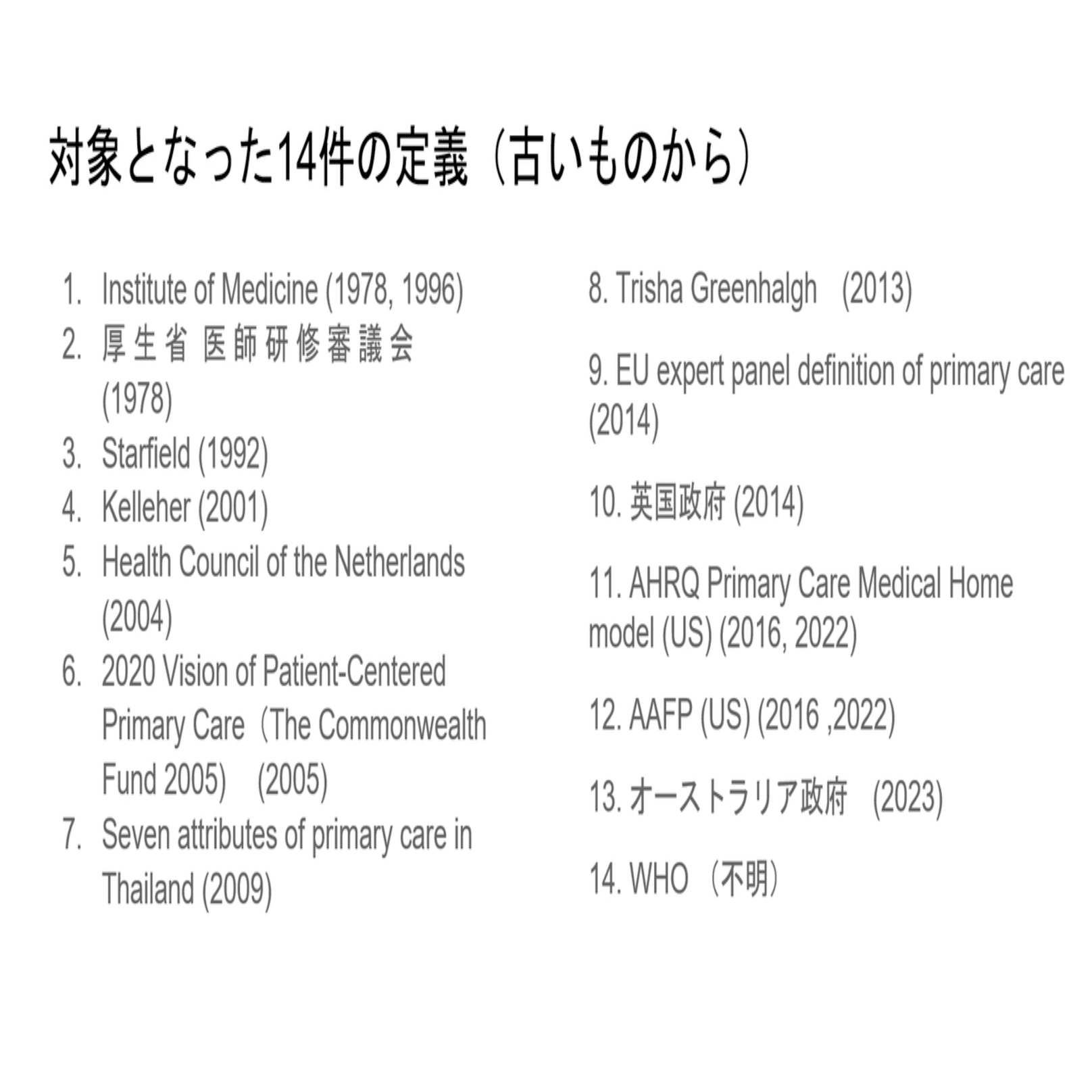 対象となった14件の定義（古いものから）

1. Institute of Medicine (1978, 1996)
2. 厚生省 医師研修審議会 (1978)
3. Starfield (1992)
4. Kelleher (2001)
5. Health Council of the Netherlands (2004)
6. 2020 Vision of Patient-Centered Primary Care（The Commonwealth Fund 2005） (2005)
7. Seven attributes of primary care in Thailand (2009)

8. Trisha Greenhalgh (2013)

9. EU expert panel definition of primary care (2014)

10. 英国政府 (2014)

11. AHRQ Primary Care Medical Home model (US) (2016, 2022)

12. AAFP (US) (2016 ,2022)

13. オーストラリア政府 (2023)

14. WHO（不明）